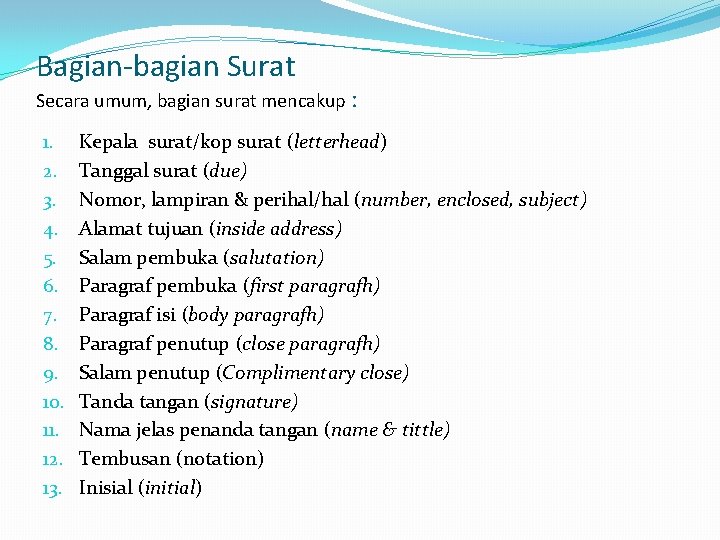 Bagian-bagian Surat

Secara umum, bagian surat mencakup :

1. Kepala surat/kop surat (letterhead)
2. Tanggal surat (due)
3. Nomor, lampiran & perihal/hal (number, enclosed, subject)
4. Alamat tujuan (inside address)
5. Salam pembuka (salutation)
6. Paragraf pembuka (first paragrafh)
7. Paragraf isi (body paragrafh)
8. Paragraf penutup (close paragrafh)
9. Salam penutup (Complimentary close)
10. Tanda tangan (signature)
11. Nama jelas penanda tangan (name & tittle)
12. Tembusan (notation)
13. Inisial (initial)